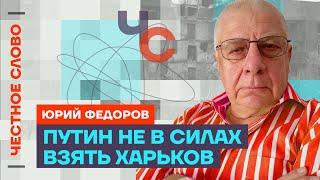 ЧЕСТНОЕ СЛОВО

ЧС

ЮРИЙ ФЕДОРОВ

ПУТИН НЕ В СИЛАХ ВЗЯТЬ ХАРЬКОВ